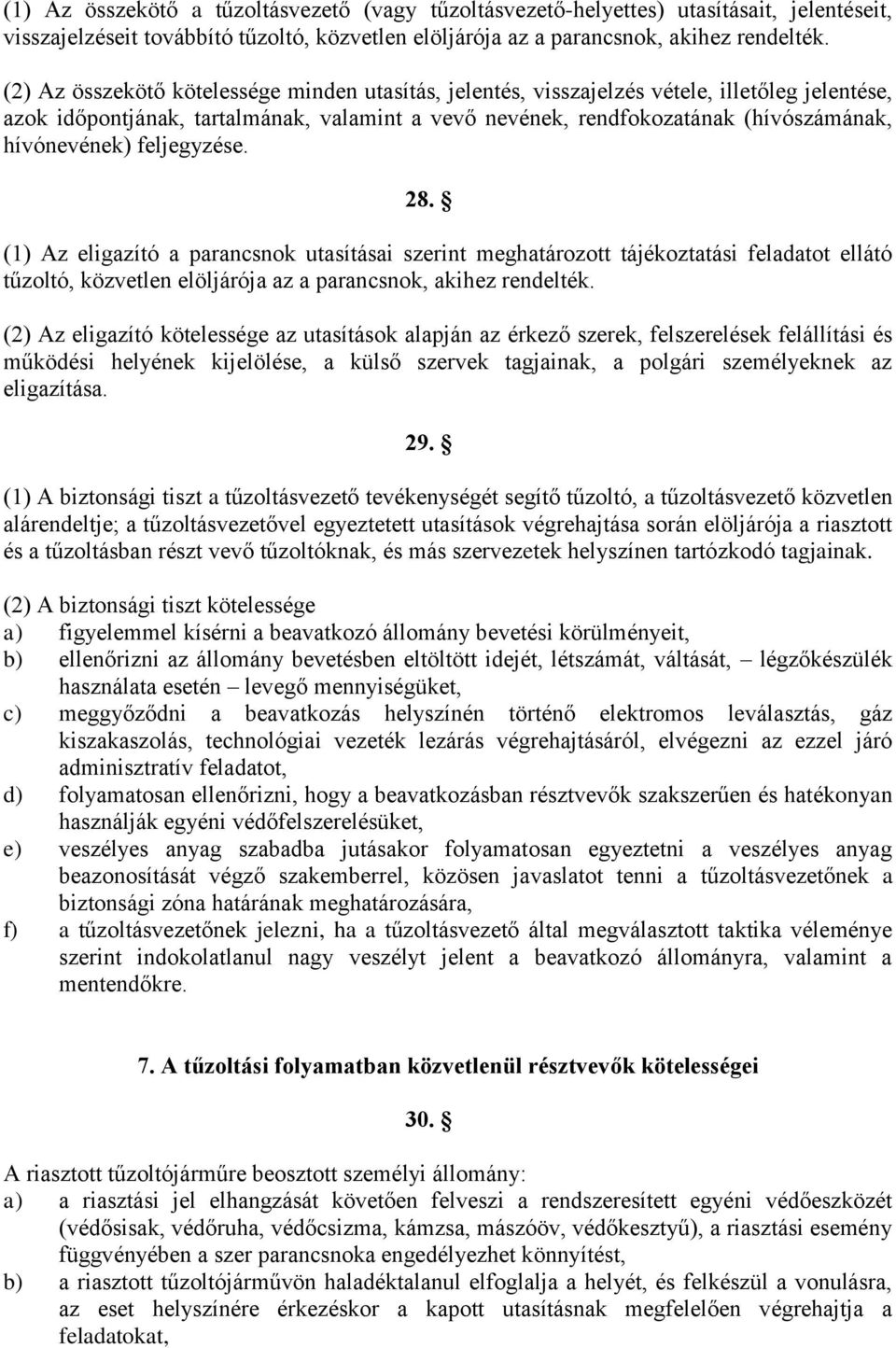 (1) Az összekötő a tűzoltásvezető (vagy tűzoltásvezető-helyettes) utasításait, jelentéseit, visszajelzéseit továbbító tűzoltó, közvetlen elöljárója az a parancsnok, akihez rendelték.

(2) Az összekötő kötelessége minden utasítás, jelentés, visszajelzés vétele, illetőleg jelentése, azok időpontjának, tartalmának, valamint a vevő nevének, rendfokozatának (hívószámának, hívónevének) feljegyzése.

28. §

(1) Az eligazító a parancsnok utasításai szerint meghatározott tájékoztatási feladatot ellátó tűzoltó, közvetlen elöljárója az a parancsnok, akihez rendelték.

(2) Az eligazító kötelessége az utasítások alapján az érkező szerek, felszerelések felállítási és működési helyének kijelölése, a külső szervek tagjainak, a polgári személyeknek az eligazítása.

29. §

(1) A biztonsági tiszt a tűzoltásvezető tevékenységét segítő tűzoltó, a tűzoltásvezető közvetlen alárendeltje; a tűzoltásvezetővel egyeztetett utasítások végrehajtása során elöljárója a riasztott és a tűzoltásban részt vevő tűzoltóknak, és más szervezetek helyszínen tartózkodó tagjainak.

(2) A biztonsági tiszt kötelessége
a) figyelemmel kísérni a beavatkozó állomány bevetési körülményeit,
b) ellenőrizni az állomány bevetésben eltöltött idejét, létszámát, váltását, – légzőkészülék használata esetén – levegő mennyiségüket,
c) meggyőződni a beavatkozás helyszínén történő elektromos leválasztás, gáz kiszakaszolás, technológiai vezeték lezárás végrehajtásáról, elvégezni az ezzel járó adminisztratív feladatot,
d) folyamatosan ellenőrizni, hogy a beavatkozásban résztvevők szakszerűen és hatékonyan használják egyéni védőfelszerelésüket,
e) veszélyes anyag szabadba jutásakor folyamatosan egyeztetni a veszélyes anyag beazonosítását végző szakemberrel, közösen javaslatot tenni a tűzoltásvezetőnek a biztonsági zóna határának meghatározására,
f) a tűzoltásvezetőnek jelezni, ha a tűzoltásvezető által megválasztott taktika véleménye szerint indokolatlanul nagy veszélyt jelent a beavatkozó állományra, valamint a mentendőkre.

7. A tűzoltási folyamatban közvetlenül résztvevők kötelességei

30. §

A riasztott tűzoltójárműre beosztott személyi állomány:
a) a riasztási jel elhangzását követően felveszi a rendszeresített egyéni védőeszközét (védősisak, védőruha, védőcsizma, kámzsa, mászóöv, védőkesztyű), a riasztási esemény függvényében a szer parancsnoka engedélyezhet könnyítést,
b) a riasztott tűzoltójárművön haladéktalanul elfoglalja a helyét, és felkészül a vonulásra, az eset helyszínére érkezéskor a kapott utasításnak megfelelően végrehajtja a feladatokat,